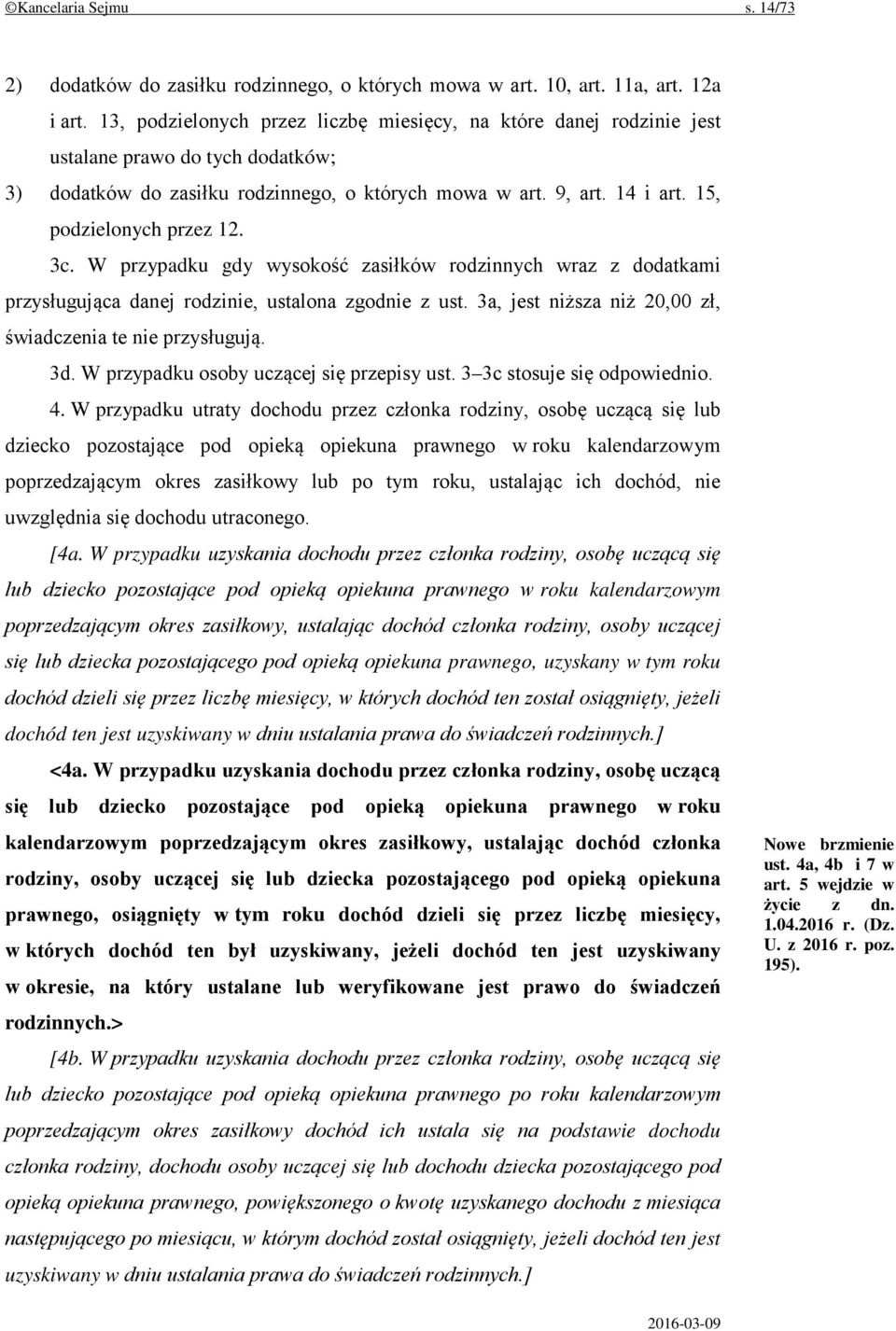 ©Kancelaria Sejmu s. 14/73

2) dodatków do zasiłku rodzinnego, o których mowa w art. 10, art. 11a, art. 12a i art. 13, podzielonych przez liczbę miesięcy, na które danej rodzinie jest ustalane prawo do tych dodatków;

3) dodatków do zasiłku rodzinnego, o których mowa w art. 9, art. 14 i art. 15, podzielonych przez 12.

3c. W przypadku gdy wysokość zasiłków rodzinnych wraz z dodatkami przysługująca danej rodzinie, ustalona zgodnie z ust. 3a, jest niższa niż 20,00 zł, świadczenia te nie przysługują.

3d. W przypadku osoby uczącej się przepisy ust. 3–3c stosuje się odpowiednio.

4. W przypadku utraty dochodu przez członka rodziny, osobę uczącą się lub dziecko pozostające pod opieką opiekuna prawnego w roku kalendarzowym poprzedzającym okres zasiłkowy lub po tym roku, ustalając ich dochód, nie uwzględnia się dochodu utraconego.

[4a. W przypadku uzyskania dochodu przez członka rodziny, osobę uczącą się lub dziecko pozostające pod opieką opiekuna prawnego w roku kalendarzowym poprzedzającym okres zasiłkowy, ustalając dochód członka rodziny, osoby uczącej się lub dziecka pozostającego pod opieką opiekuna prawnego, uzyskany w tym roku dochód dzieli się przez liczbę miesięcy, w których dochód ten został osiągnięty, jeżeli dochód ten jest uzyskiwany w dniu ustalania prawa do świadczeń rodzinnych.]

<4a. W przypadku uzyskania dochodu przez członka rodziny, osobę uczącą się lub dziecko pozostające pod opieką opiekuna prawnego w roku kalendarzowym poprzedzającym okres zasiłkowy, ustalając dochód członka rodziny, osoby uczącej się lub dziecka pozostającego pod opieką opiekuna prawnego, osiągnięty w tym roku dochód dzieli się przez liczbę miesięcy, w których dochód ten był uzyskiwany, jeżeli dochód ten jest uzyskiwany w okresie, na który ustalane lub weryfikowane jest prawo do świadczeń rodzinnych.>

Nowe brzmienie ust. 4a, 4b i 7 w art. 5 wejdzie w życie z dn. 1.04.2016 r. (Dz. U. z 2016 r. poz. 195).

[4b. W przypadku uzyskania dochodu przez członka rodziny, osobę uczącą się lub dziecko pozostające pod opieką opiekuna prawnego po roku kalendarzowym poprzedzającym okres zasiłkowy dochód ich ustala się na podstawie dochodu członka rodziny, dochodu osoby uczącej się lub dochodu dziecka pozostającego pod opieką opiekuna prawnego, powiększonego o kwotę uzyskanego dochodu z miesiąca następującego po miesiącu, w którym dochód został osiągnięty, jeżeli dochód ten jest uzyskiwany w dniu ustalania prawa do świadczeń rodzinnych.]

2016-03-09